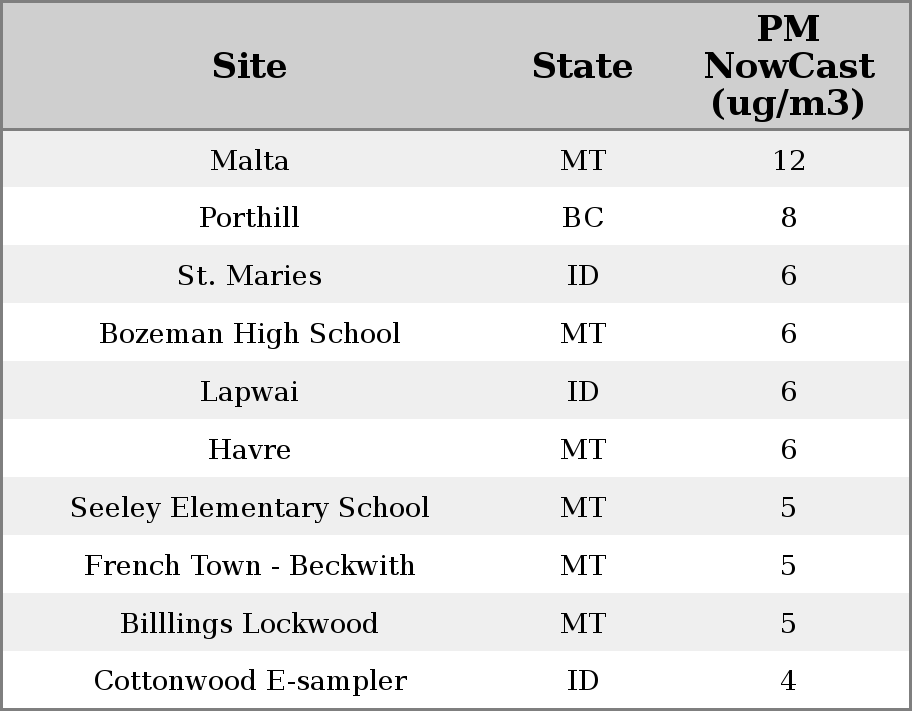 | Site | State | PM NowCast (ug/m3) |
|---|---|---|
| Malta | MT | 12 |
| Porthill | BC | 8 |
| St. Maries | ID | 6 |
| Bozeman High School | MT | 6 |
| Lapwai | ID | 6 |
| Havre | MT | 6 |
| Seeley Elementary School | MT | 5 |
| French Town - Beckwith | MT | 5 |
| Billlings Lockwood | MT | 5 |
| Cottonwood E-sampler | ID | 4 |